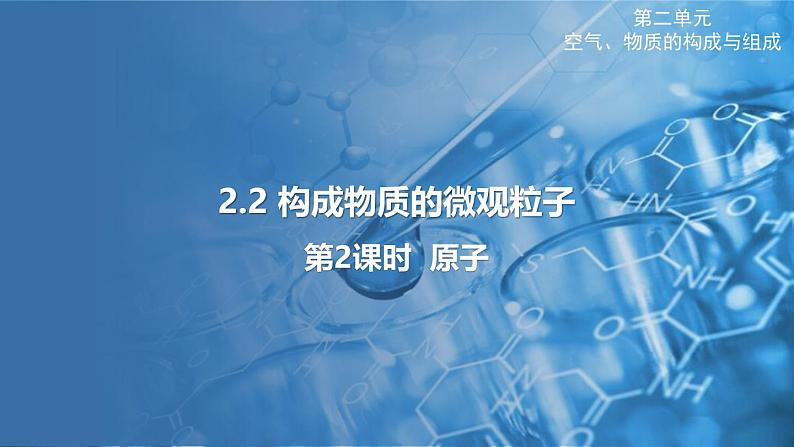 第二单元
空气、物质的构成与组成

2.2 构成物质的微观粒子

第2课时 原子